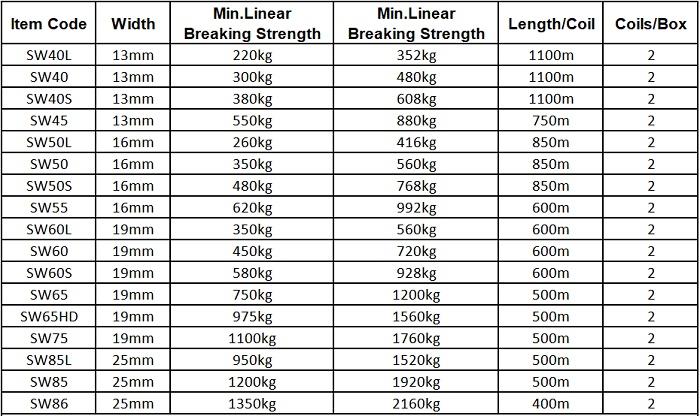 | Item Code | Width | Min.Linear Breaking Strength | Min.Linear Breaking Strength | Length/Coil | Coils/Box |
|---|---|---|---|---|---|
| SW40L | 13mm | 220kg | 352kg | 1100m | 2 |
| SW40 | 13mm | 300kg | 480kg | 1100m | 2 |
| SW40S | 13mm | 380kg | 608kg | 1100m | 2 |
| SW45 | 13mm | 550kg | 880kg | 750m | 2 |
| SW50L | 16mm | 260kg | 416kg | 850m | 2 |
| SW50 | 16mm | 350kg | 560kg | 850m | 2 |
| SW50S | 16mm | 480kg | 768kg | 850m | 2 |
| SW55 | 16mm | 620kg | 992kg | 600m | 2 |
| SW60L | 19mm | 350kg | 560kg | 600m | 2 |
| SW60 | 19mm | 450kg | 720kg | 600m | 2 |
| SW60S | 19mm | 580kg | 928kg | 600m | 2 |
| SW65 | 19mm | 750kg | 1200kg | 500m | 2 |
| SW65HD | 19mm | 975kg | 1560kg | 500m | 2 |
| SW75 | 19mm | 1100kg | 1760kg | 500m | 2 |
| SW85L | 25mm | 950kg | 1520kg | 500m | 2 |
| SW85 | 25mm | 1200kg | 1920kg | 500m | 2 |
| SW86 | 25mm | 1350kg | 2160kg | 400m | 2 |